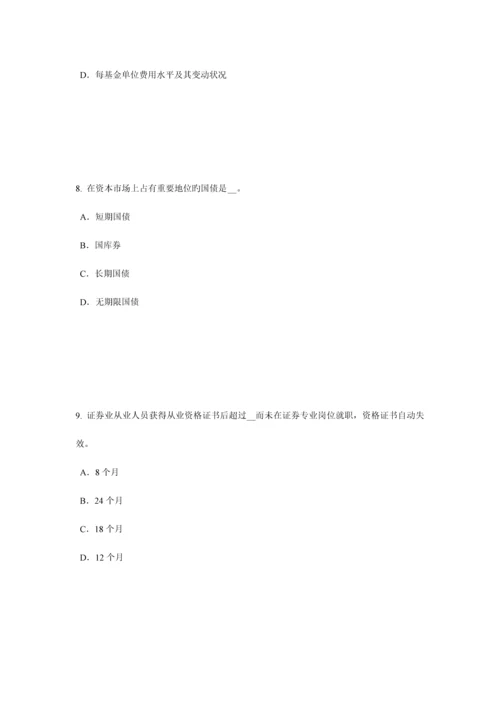 D．每基金单位费用水平及其变动状况

8. 在资本市场上占有重要地位的国债是__。

A．短期国债

B．国库券

C．长期国债

D．无期限国债

9. 证券业从业人员获得从业资格证书后超过__而未在证券专业岗位就职，资格证书自动失效。

A．8 个月

B．24 个月

C．18 个月

D．12 个月